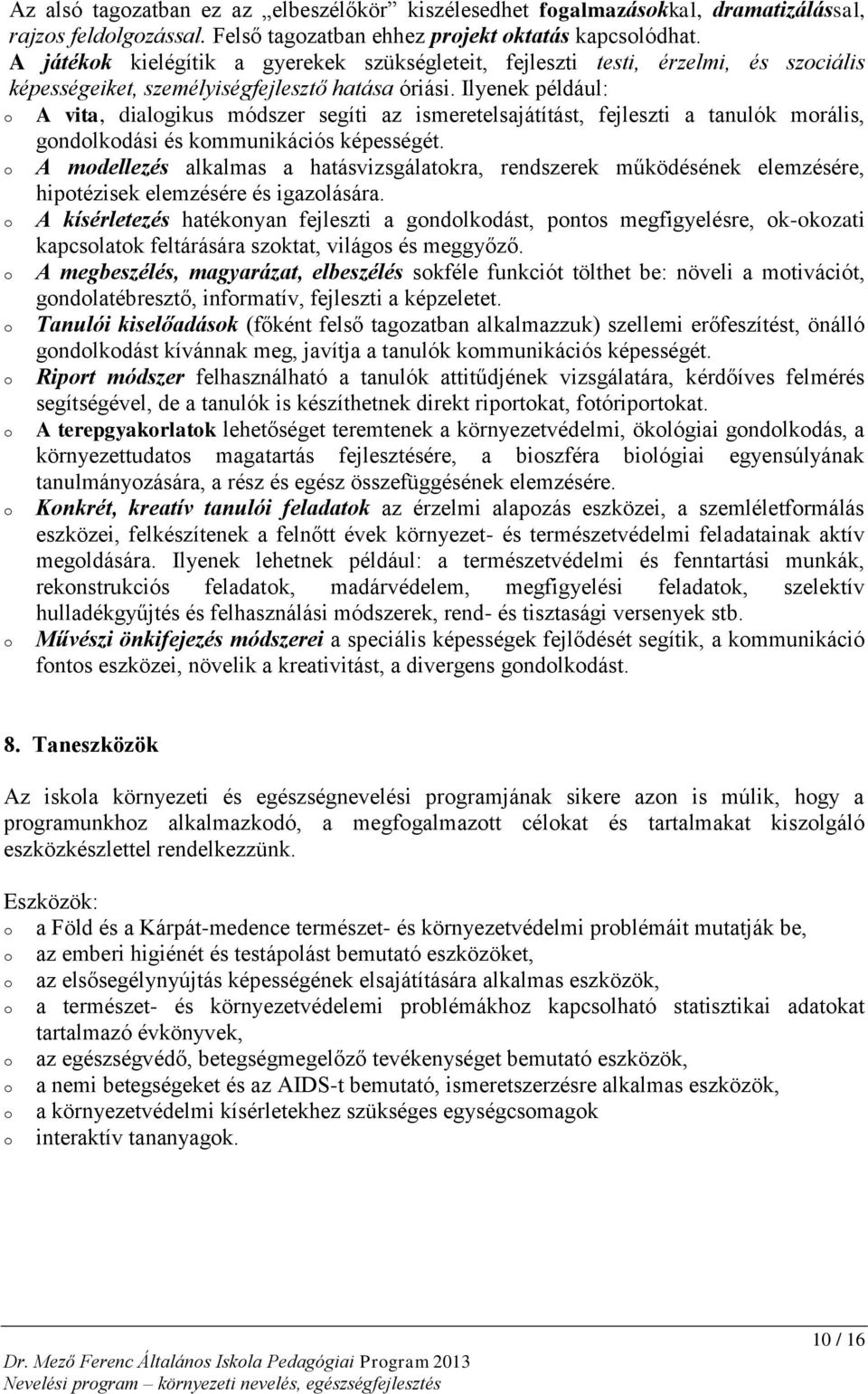 Az alsó tagozatban ez az „elbeszélőkör” kiszélesedhet fogalmazásokkal, dramatizálással, rajzos feldolgozással. Felső tagozatban ehhez projekt oktatás kapcsolódhat.
A játékok kielégítik a gyerekek szükségleteit, fejleszti testi, érzelmi, és szociális képességeiket, személyiségfejlesztő hatása óriási. Ilyenek például:
o A vita, dialogikus módszer segíti az ismeretelsajátítást, fejleszti a tanulók morális, gondolkodási és kommunikációs képességét.
o A modellezés alkalmas a hatásvizsgálatokra, rendszerek működésének elemzésére, hipotézisek elemzésére és igazolására.
o A kísérletezés hatékonyan fejleszti a gondolkodást, pontos megfigyelésre, ok-okozati kapcsolatok feltárására szoktat, világos és meggyőző.
o A megbeszélés, magyarázat, elbeszélés sokféle funkciót tölthet be: növeli a motivációt, gondolatébresztő, informatív, fejleszti a képzeletet.
o Tanulói kiselőadások (főként felső tagozatban alkalmazzuk) szellemi erőfeszítést, önálló gondolkodást kívánnak meg, javítja a tanulók kommunikációs képességét.
o Riport módszer felhasználható a tanulók attitűdjének vizsgálatára, kérdőíves felmérés segítségével, de a tanulók is készíthetnek direkt riportokat, fotóriportokat.
o A terepgyakorlatok lehetőséget teremtenek a környezetvédelmi, ökológiai gondolkodás, a környezettudatos magatartás fejlesztésére, a bioszféra biológiai egyensúlyának tanulmányozására, a rész és egész összefüggésének elemzésére.
o Konkrét, kreatív tanulói feladatok az érzelmi alapozás eszközei, a szemléletformálás eszközei, felkészítenek a felnőtt évek környezet- és természetvédelmi feladatainak aktív megoldására. Ilyenek lehetnek például: a természetvédelmi és fenntartási munkák, rekonstrukciós feladatok, madárvédelem, megfigyelési feladatok, szelektív hulladékgyűjtés és felhasználási módszerek, rend- és tisztasági versenyek stb.
o Művészi önkifejezés módszerei a speciális képességek fejlődését segítik, a kommunikáció fontos eszközei, növelik a kreativitást, a divergens gondolkodást.

8. Taneszközök

Az iskola környezeti és egészségnevelési programjának sikere azon is múlik, hogy a programunkhoz alkalmazkodó, a megfogalmazott célokat és tartalmakat kiszolgáló eszközkészlettel rendelkezzünk.

Eszközök:
o a Föld és a Kárpát-medence természet- és környezetvédelmi problémáit mutatják be,
o az emberi higiénét és testápolást bemutató eszközöket,
o az elsősegélynyújtás képességének elsajátítására alkalmas eszközök,
o a természet- és környezetvédelemi problémákhoz kapcsolható statisztikai adatokat tartalmazó évkönyvek,
o az egészségvédő, betegségmegelőző tevékenységet bemutató eszközök,
o a nemi betegségeket és az AIDS-t bemutató, ismeretszerzésre alkalmas eszközök,
o a környezetvédelmi kísérletekhez szükséges egységcsomagok
o interaktív tananyagok.

10 / 16
Dr. Mező Ferenc Általános Iskola Pedagógiai Program 2013
Nevelési program – környezeti nevelés, egészségfejlesztés